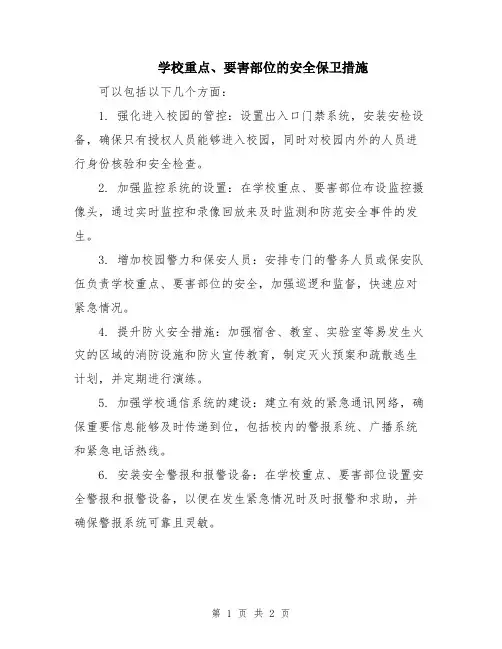 学校重点、要害部位的安全保卫措施

可以包括以下几个方面：

1. 强化进入校园的管控：设置出入口门禁系统，安装安检设备，确保只有授权人员能够进入校园，同时对校园内外的人员进行身份核验和安全检查。

2. 加强监控系统的设置：在学校重点、要害部位布设监控摄像头，通过实时监控和录像回放来及时监测和防范安全事件的发生。

3. 增加校园警力和保安人员：安排专门的警务人员或保安队伍负责学校重点、要害部位的安全，加强巡逻和监督，快速应对紧急情况。

4. 提升防火安全措施：加强宿舍、教室、实验室等易发生火灾的区域的消防设施和防火宣传教育，制定灭火预案和疏散逃生计划，并定期进行演练。

5. 加强学校通信系统的建设：建立有效的紧急通讯网络，确保重要信息能够及时传递到位，包括校内的警报系统、广播系统和紧急电话热线。

6. 安装安全警报和报警设备：在学校重点、要害部位设置安全警报和报警设备，以便在发生紧急情况时及时报警和求助，并确保警报系统可靠且灵敏。

第 1 页 共 2 页